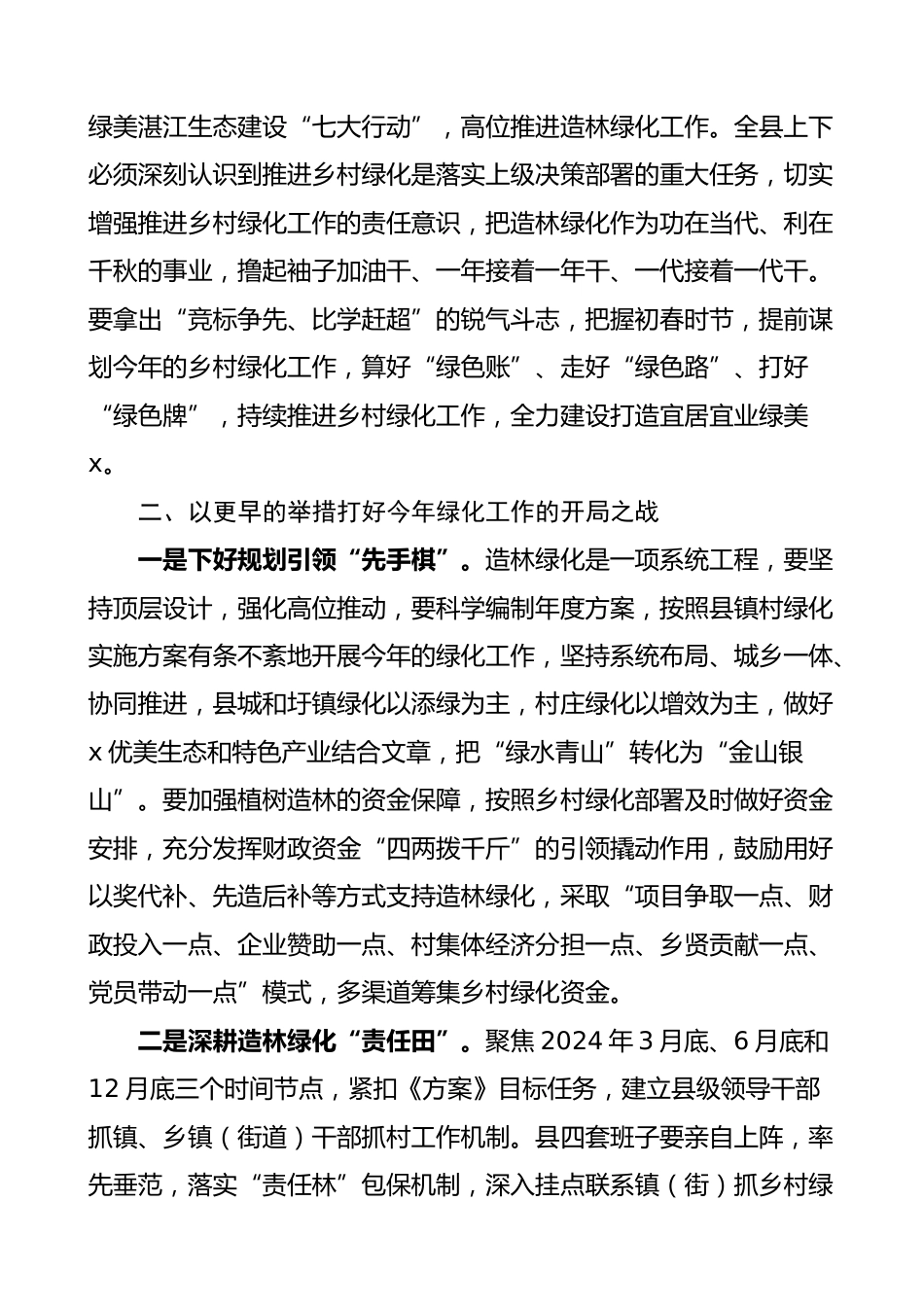 绿美湛江生态建设“七大行动”，高位推进造林绿化工作。全县上下必须深刻认识到推进乡村绿化是落实上级决策部署的重大任务，切实增强推进乡村绿化工作的责任意识，把造林绿化作为功在当代、利在千秋的事业，撸起袖子加油干、一年接着一年干、一代接着一代干。要拿出“竞标争先、比学赶超”的锐气斗志，把握初春时节，提前谋划今年的乡村绿化工作，算好“绿色账”、走好“绿色路”、打好“绿色牌”，持续推进乡村绿化工作，全力建设打造宜居宜业绿美x。

二、以更早的举措打好今年绿化工作的开局之战

一是下好规划引领“先手棋”。造林绿化是一项系统工程，要坚持顶层设计，强化高位推动，要科学编制年度方案，按照县镇村绿化实施方案有条不紊地开展今年的绿化工作，坚持系统布局、城乡一体、协同推进，县城和圩镇绿化以添绿为主，村庄绿化以增效为主，做好x优美生态和特色产业结合文章，把“绿水青山”转化为“金山银山”。要加强植树造林的资金保障，按照乡村绿化部署及时做好资金安排，充分发挥财政资金“四两拨千斤”的引领撬动作用，鼓励用好以奖代补、先造后补等方式支持造林绿化，采取“项目争取一点、财政投入一点、企业赞助一点、村集体经济分担一点、乡贤贡献一点、党员带动一点”模式，多渠道筹集乡村绿化资金。

二是深耕造林绿化“责任田”。聚焦2024年3月底、6月底和12月底三个时间节点，紧扣《方案》目标任务，建立县级领导干部抓镇、乡镇（街道）干部抓村工作机制。县四套班子要亲自上阵，率先垂范，落实“责任林”包保机制，深入挂点联系镇（街）抓乡村绿